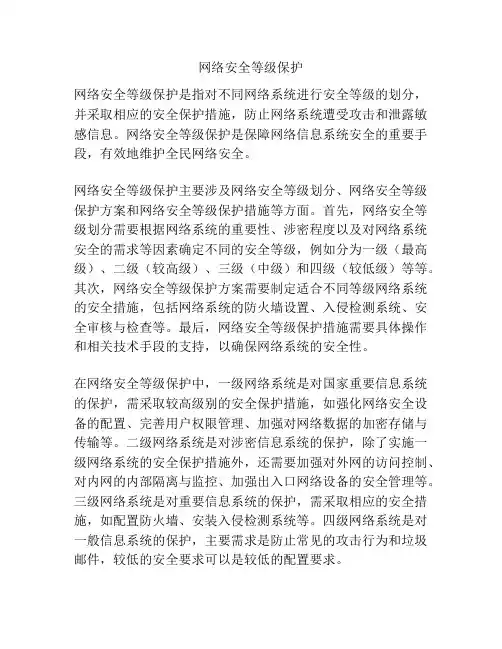 网络安全等级保护

网络安全等级保护是指对不同网络系统进行安全等级的划分，并采取相应的安全保护措施，防止网络系统遭受攻击和泄露敏感信息。网络安全等级保护是保障网络信息系统安全的重要手段，有效地维护全民网络安全。

网络安全等级保护主要涉及网络安全等级划分、网络安全等级保护方案和网络安全等级保护措施等方面。首先，网络安全等级划分需要根据网络系统的重要性、涉密程度以及对网络系统安全的需求等因素确定不同的安全等级，例如分为一级（最高级）、二级（较高级）、三级（中级）和四级（较低级）等等。其次，网络安全等级保护方案需要制定适合不同等级网络系统的安全措施，包括网络系统的防火墙设置、入侵检测系统、安全审核与检查等。最后，网络安全等级保护措施需要具体操作和相关技术手段的支持，以确保网络系统的安全性。

在网络安全等级保护中，一级网络系统是对国家重要信息系统的保护，需采取较高级别的安全保护措施，如强化网络安全设备的配置、完善用户权限管理、加强对网络数据的加密存储与传输等。二级网络系统是对涉密信息系统的保护，除了实施一级网络系统的安全保护措施外，还需要加强对外网的访问控制、对内网的内部隔离与监控、加强出入口网络设备的安全管理等。三级网络系统是对重要信息系统的保护，需采取相应的安全措施，如配置防火墙、安装入侵检测系统等。四级网络系统是对一般信息系统的保护，主要需求是防止常见的攻击行为和垃圾邮件，较低的安全要求可以是较低的配置要求。